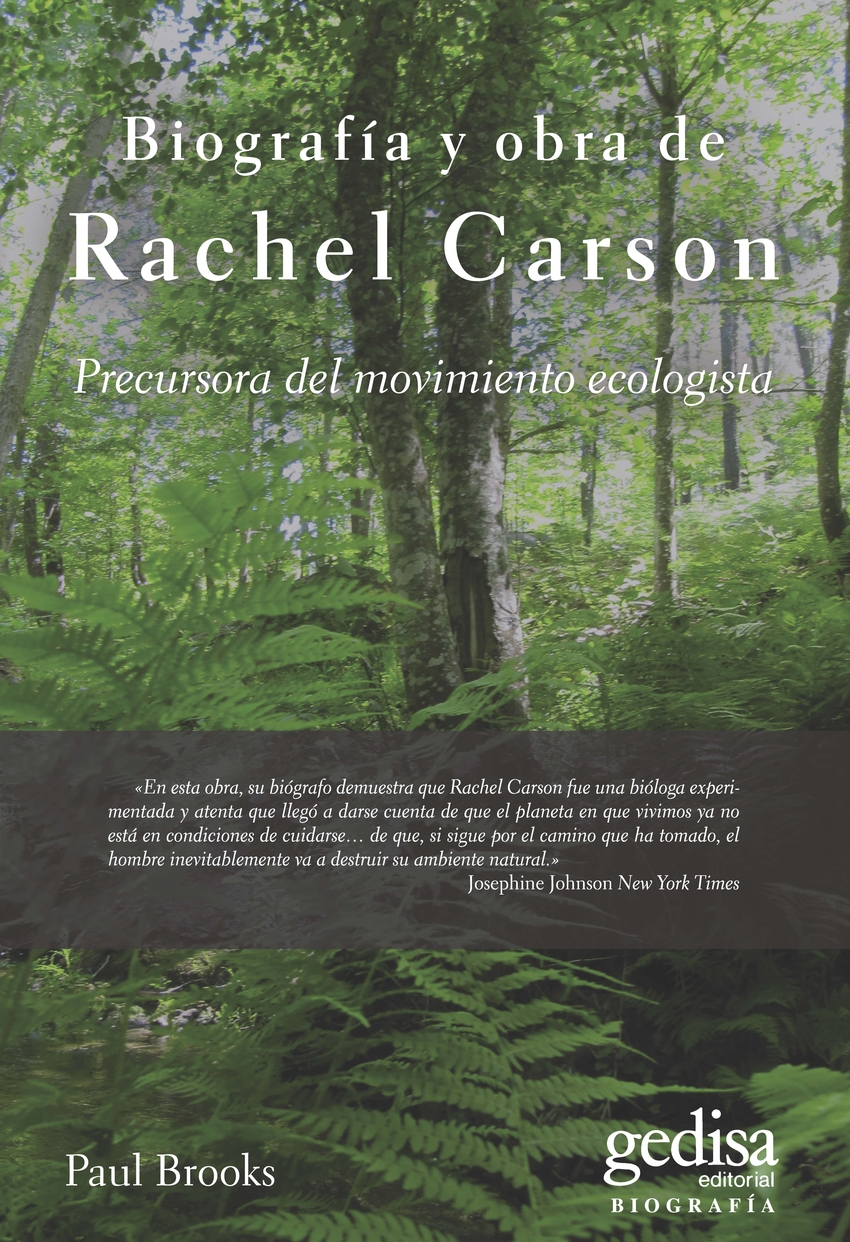 Biografía y obra de
Rachel Carson

Precursora del movimiento ecologista

«En esta obra, su biógrafo demuestra que Rachel Carson fue una bióloga experimentada y atenta que llegó a darse cuenta de que el planeta en que vivimos ya no está en condiciones de cuidarse… de que, si sigue por el camino que ha tomado, el hombre inevitablemente va a destruir su ambiente natural.»
Josephine Johnson New York Times

Paul Brooks

gedisa
editorial
BIOGRAFÍA